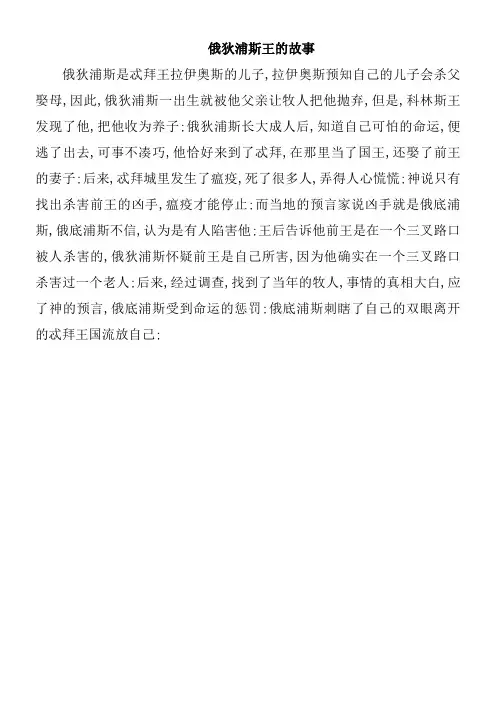 俄狄浦斯王的故事

俄狄浦斯是忒拜王拉伊奥斯的儿子，拉伊奥斯预知自己的儿子会杀父娶母，因此，俄狄浦斯一出生就被他父亲让牧人把他抛弃，但是，科林斯王发现了他，把他收为养子：俄狄浦斯长大成人后，知道自己可怕的命运，便逃了出去，可事不凑巧，他恰好来到了忒拜，在那里当了国王，还娶了前王的妻子：后来，忒拜城里发生了瘟疫，死了很多人，弄得人心慌慌：神说只有找出杀害前王的凶手，瘟疫才能停止：而当地的预言家说凶手就是俄底浦斯，俄底浦斯不信，认为是有人陷害他：王后告诉他前王是在一个三叉路口被人杀害的，俄狄浦斯怀疑前王是自己所害，因为他确实在一个三叉路口杀害过一个老人：后来，经过调查，找到了当年的牧人，事情的真相大白，应了神的预言，俄底浦斯受到命运的惩罚：俄底浦斯刺瞎了自己的双眼离开的忒拜王国流放自己：